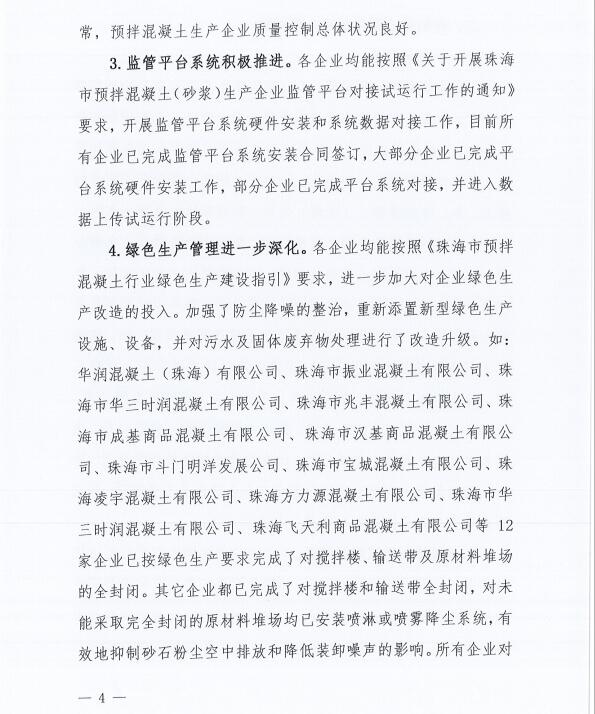 常，预拌混凝土生产企业质量控制总体状况良好。

3. 监管平台系统积极推进。各企业均能按照《关于开展珠海市预拌混凝土（砂浆）生产企业监管平台对接试运行工作的通知》要求，开展监管平台系统硬件安装和系统数据对接工作，目前所有企业已完成监管平台系统安装合同签订，大部分企业已完成平台系统硬件安装工作，部分企业已完成平台系统对接，并进入数据上传试运行阶段。

4. 绿色生产管理进一步深化。各企业均能按照《珠海市预拌混凝土行业绿色生产建设指引》要求，进一步加大对企业绿色生产改造的投入。加强了防尘降噪的整治，重新添置新型绿色生产设施、设备，并对污水及固体废弃物处理进行了改造升级。如：华润混凝土（珠海）有限公司、珠海市振业混凝土有限公司、珠海市华三时润混凝土有限公司、珠海市兆丰混凝土有限公司、珠海市成基商品混凝土有限公司、珠海市汉基商品混凝土有限公司、珠海市斗门明洋发展公司、珠海市宝城混凝土有限公司、珠海凌宇混凝土有限公司、珠海方力源混凝土有限公司、珠海市华三时润混凝土有限公司、珠海飞天利商品混凝土有限公司等 12 家企业已按绿色生产要求完成了对搅拌楼、输送带及原材料堆场的全封闭。其它企业都已完成了对搅拌楼和输送带全封闭，对未能采取完全封闭的原材料堆场均已安装喷淋或喷雾降尘系统，有效地抑制砂石粉尘空中排放和降低装卸噪声的影响。所有企业对

— 4 —